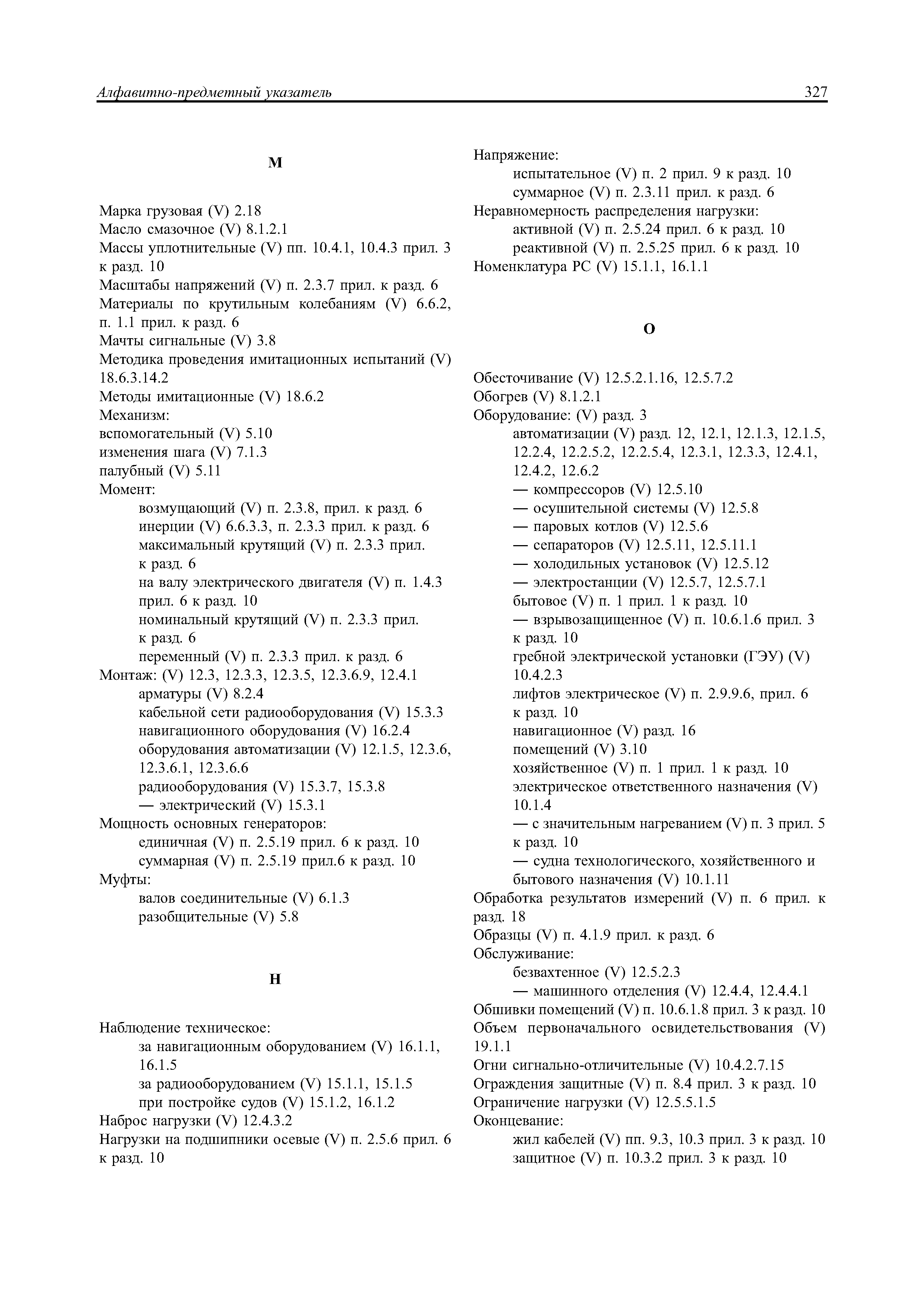 Алфавитно-предметный указатель 327

М

Марка грузовая (V) 2.18
Масло смазочное (V) 8.1.2.1
Массы уплотнительные (V) пп. 10.4.1, 10.4.3 прил. 3 к разд. 10
Масштабы напряжений (V) п. 2.3.7 прил. к разд. 6
Материалы по крутильным колебаниям (V) 6.6.2, п. 1.1 прил. к разд. 6
Мачты сигнальные (V) 3.8
Методика проведения имитационных испытаний (V) 18.6.3.14.2
Методы имитационные (V) 18.6.2
Механизм:
вспомогательный (V) 5.10
изменения шага (V) 7.1.3
палубный (V) 5.11
Момент:
возмущающий (V) п. 2.3.8, прил. к разд. 6
инерции (V) 6.6.3.3, п. 2.3.3 прил. к разд. 6
максимальный крутящий (V) п. 2.3.3 прил. к разд. 6
на валу электрического двигателя (V) п. 1.4.3 прил. 6 к разд. 10
номинальный крутящий (V) п. 2.3.3 прил. к разд. 6
переменный (V) п. 2.3.3 прил. к разд. 6
Монтаж: (V) 12.3, 12.3.3, 12.3.5, 12.3.6.9, 12.4.1
арматуры (V) 8.2.4
кабельной сети радиооборудования (V) 15.3.3
навигационного оборудования (V) 16.2.4
оборудования автоматизации (V) 12.1.5, 12.3.6, 12.3.6.1, 12.3.6.6
радиооборудования (V) 15.3.7, 15.3.8
— электрический (V) 15.3.1
Мощность основных генераторов:
единичная (V) п. 2.5.19 прил. 6 к разд. 10
суммарная (V) п. 2.5.19 прил.6 к разд. 10
Муфты:
валов соединительные (V) 6.1.3
разобщительные (V) 5.8

Н

Наблюдение техническое:
за навигационным оборудованием (V) 16.1.1, 16.1.5
за радиооборудованием (V) 15.1.1, 15.1.5
при постройке судов (V) 15.1.2, 16.1.2
Наброс нагрузки (V) 12.4.3.2
Нагрузки на подшипники осевые (V) п. 2.5.6 прил. 6 к разд. 10
Напряжение:
испытательное (V) п. 2 прил. 9 к разд. 10
суммарное (V) п. 2.3.11 прил. к разд. 6
Неравномерность распределения нагрузки:
активной (V) п. 2.5.24 прил. 6 к разд. 10
реактивной (V) п. 2.5.25 прил. 6 к разд. 10
Номенклатура РС (V) 15.1.1, 16.1.1

О

Обесточивание (V) 12.5.2.1.16, 12.5.7.2
Обогрев (V) 8.1.2.1
Оборудование: (V) разд. 3
автоматизации (V) разд. 12, 12.1, 12.1.3, 12.1.5, 12.2.4, 12.2.5.2, 12.2.5.4, 12.3.1, 12.3.3, 12.4.1, 12.4.2, 12.6.2
— компрессоров (V) 12.5.10
— осушительной системы (V) 12.5.8
— паровых котлов (V) 12.5.6
— сепараторов (V) 12.5.11, 12.5.11.1
— холодильных установок (V) 12.5.12
— электростанции (V) 12.5.7, 12.5.7.1
бытовое (V) п. 1 прил. 1 к разд. 10
— взрывозащищенное (V) п. 10.6.1.6 прил. 3 к разд. 10
гребной электрической установки (ГЭУ) (V) 10.4.2.3
лифтов электрическое (V) п. 2.9.9.6, прил. 6 к разд. 10
навигационное (V) разд. 16
помещений (V) 3.10
хозяйственное (V) п. 1 прил. 1 к разд. 10
электрическое ответственного назначения (V) 10.1.4
— с значительным нагреванием (V) п. 3 прил. 5 к разд. 10
— судна технологического, хозяйственного и бытового назначения (V) 10.1.11
Обработка результатов измерений (V) п. 6 прил. к разд. 18
Образцы (V) п. 4.1.9 прил. к разд. 6
Обслуживание:
безвахтенное (V) 12.5.2.3
— машинного отделения (V) 12.4.4, 12.4.4.1
Обшивки помещений (V) п. 10.6.1.8 прил. 3 к разд. 10
Объем первоначального освидетельствования (V) 19.1.1
Огни сигнально-отличительные (V) 10.4.2.7.15
Ограждения защитные (V) п. 8.4 прил. 3 к разд. 10
Ограничение нагрузки (V) 12.5.5.1.5
Оконцевание:
жил кабелей (V) пп. 9.3, 10.3 прил. 3 к разд. 10
защитное (V) п. 10.3.2 прил. 3 к разд. 10